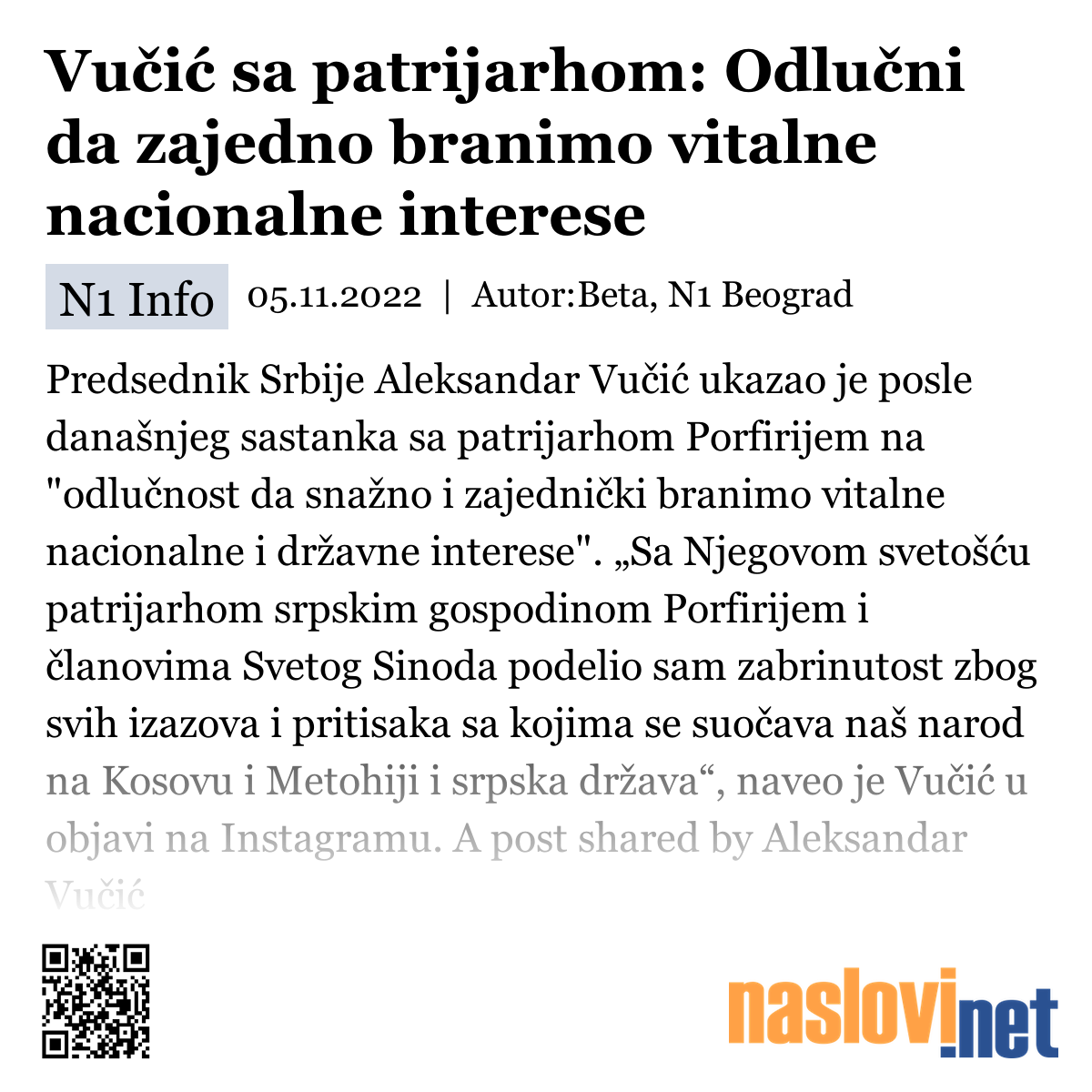 Vučić sa patrijarhom: Odlučni da zajedno branimo vitalne nacionalne interese

N1 Info 05.11.2022 | Autor:Beta, N1 Beograd

Predsednik Srbije Aleksandar Vučić ukazao je posle današnjeg sastanka sa patrijarhom Porfirijem na "odlučnost da snažno i zajednički branimo vitalne nacionalne i državne interese". „Sa Njegovom svetošću patrijarhom srpskim gospodinom Porfirijem i članovima Svetog Sinoda podelio sam zabrinutost zbog svih izazova i pritisaka sa kojima se suočava naš narod na Kosovu i Metohiji i srpska država“, naveo je Vučić u objavi na Instagramu. A post shared by Aleksandar Vučić

naslovi.net